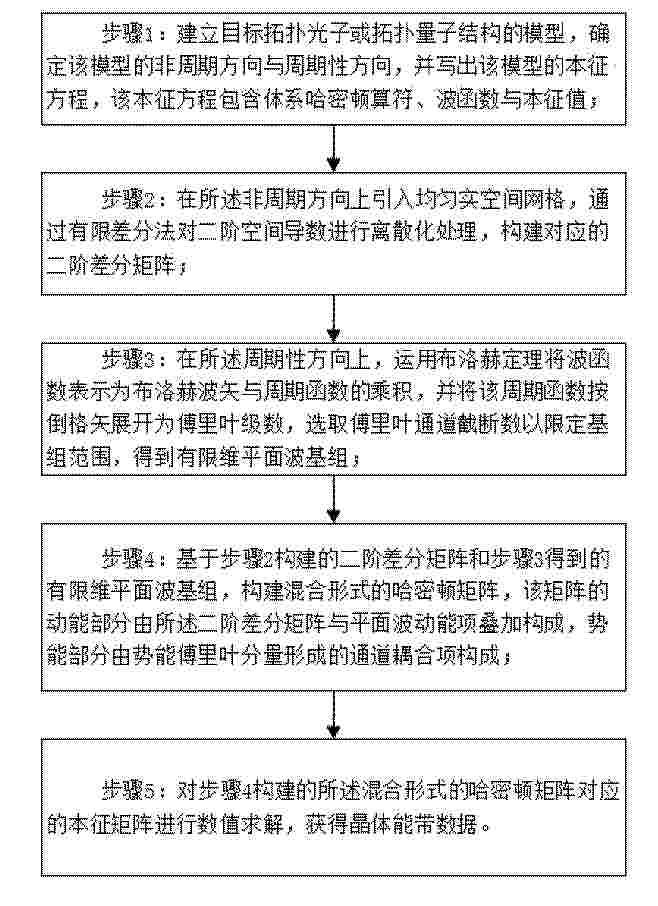 步骤1：建立目标拓扑光子或拓扑量子结构的模型，确定该模型的非周期方向与周期性方向，并写出该模型的本征方程，该本征方程包含体系哈密顿算符、波函数与本征值；

步骤2：在所述非周期方向上引入均匀实空间网格，通过有限差分法对二阶空间导数进行离散化处理，构建对应的二阶差分矩阵；

步骤3：在所述周期性方向上，运用布洛赫定理将波函数表示为布洛赫波矢与周期函数的乘积，并将该周期函数按倒格矢展开为傅里叶级数，选取傅里叶通道截断数以限定基组范围，得到有限维平面波基组；

步骤4：基于步骤2构建的二阶差分矩阵和步骤3得到的有限维平面波基组，构建混合形式的哈密顿矩阵，该矩阵的动能部分由所述二阶差分矩阵与平面波动能项叠加构成，势能部分由势能傅里叶分量形成的通道耦合项构成；

步骤5：对步骤4构建的所述混合形式的哈密顿矩阵对应的本征矩阵进行数值求解，获得晶体能带数据。